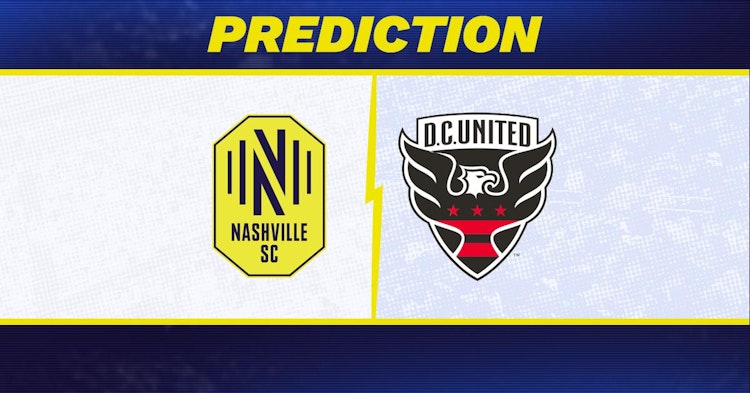 PREDICTION

N
NASHVILLE SC

D.C.UNITED